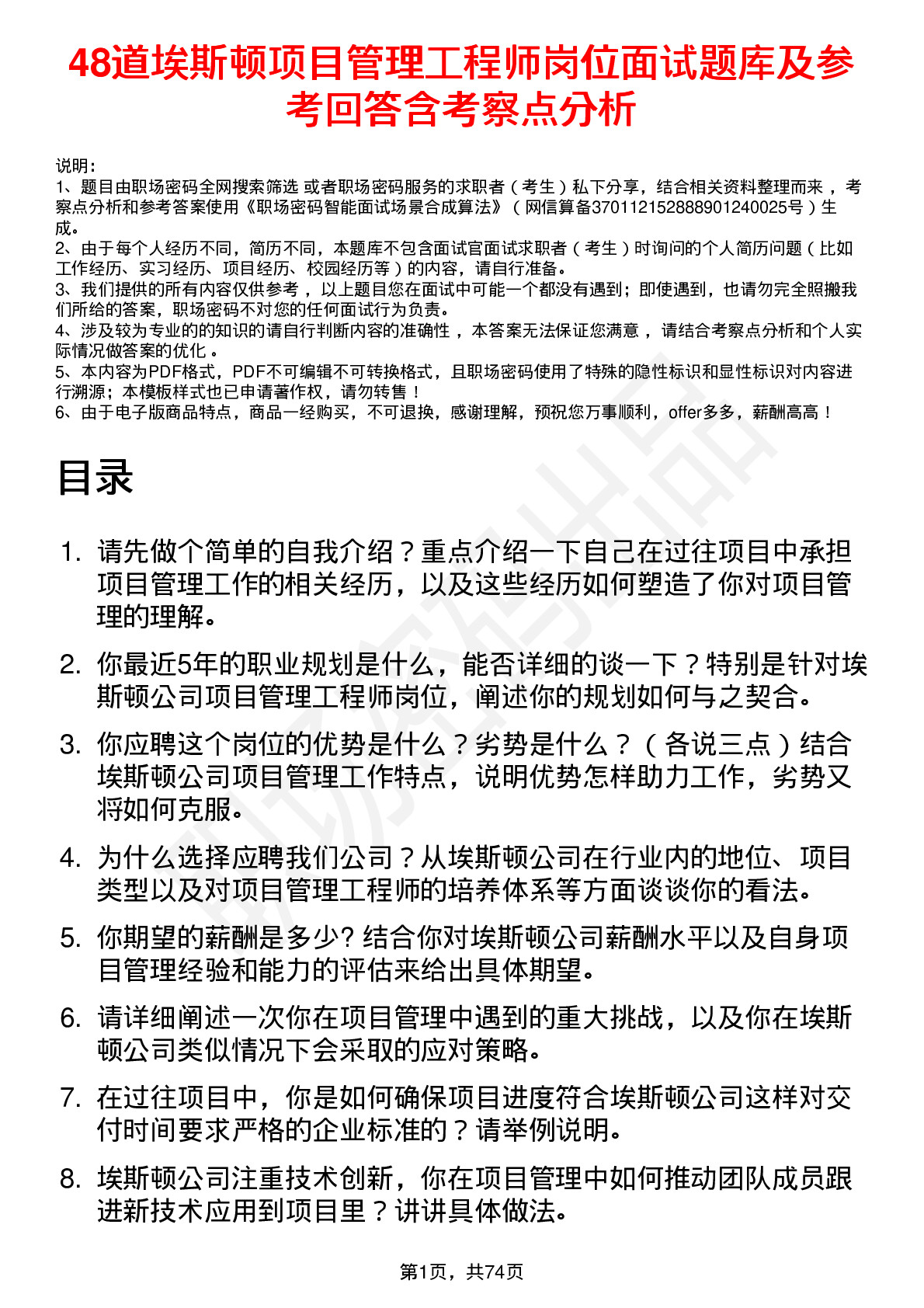 48道埃斯顿项目管理工程师岗位面试题库及参考回答含考察点分析

说明：
1、题目由职场密码全网搜索筛选 或者职场密码服务的求职者（考生）私下分享，结合相关资料整理而来 ，考察点分析和参考答案使用《职场密码智能面试场景合成算法》（网信算备370112152888901240025号）生成。
2、由于每个人经历不同，简历不同，本题库不包含面试官面试求职者（考生）时询问的个人简历问题（比如工作经历、实习经历、项目经历、校园经历等）的内容，请自行准备。
3、我们提供的所有内容仅供参考 ，以上题目您在面试中可能一个都没有遇到；即使遇到，也请勿完全照搬我们所给的答案，职场密码不对您的任何面试行为负责。
4、涉及较为专业的的知识的请自行判断内容的准确性 ，本答案无法保证您满意 ，请结合考察点分析和个人实际情况做答案的优化 。
5、本内容为PDF格式，PDF不可编辑不可转换格式，且职场密码使用了特殊的隐性标识和显性标识对内容进行溯源；本模板样式也已申请著作权，请勿转售！
6、由于电子版商品特点，商品一经购买，不可退换，感谢理解，预祝您万事顺利，offer多多，薪酬高高！

目录

1. 请先做个简单的自我介绍？重点介绍一下自己在过往项目中承担项目管理工作的相关经历，以及这些经历如何塑造了你对项目管理的理解。
2. 你最近5年的职业规划是什么，能否详细的谈一下？特别是针对埃斯顿公司项目管理工程师岗位，阐述你的规划如何与之契合。
3. 你应聘这个岗位的优势是什么？劣势是什么？（各说三点）结合埃斯顿公司项目管理工作特点，说明优势怎样助力工作，劣势又将如何克服。
4. 为什么选择应聘我们公司？从埃斯顿公司在行业内的地位、项目类型以及对项目管理工程师的培养体系等方面谈谈你的看法。
5. 你期望的薪酬是多少? 结合你对埃斯顿公司薪酬水平以及自身项目管理经验和能力的评估来给出具体期望。
6. 请详细阐述一次你在项目管理中遇到的重大挑战，以及你在埃斯顿公司类似情况下会采取的应对策略。
7. 在过往项目中，你是如何确保项目进度符合埃斯顿公司这样对交付时间要求严格的企业标准的？请举例说明。
8. 埃斯顿公司注重技术创新，你在项目管理中如何推动团队成员跟进新技术应用到项目里？讲讲具体做法。

第1页，共74页